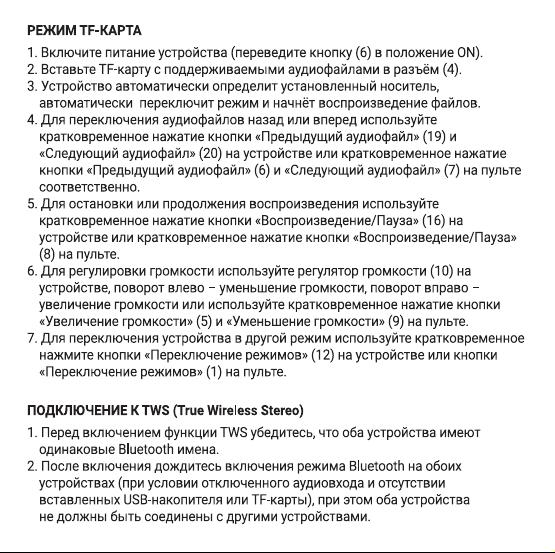 РЕЖИМ TF-КАРТА

1. Включите питание устройства (переведите кнопку (6) в положение ON).
2. Вставьте TF-карту с поддерживаемыми аудиофайлами в разъём (4).
3. Устройство автоматически определит установленный носитель, автоматически переключит режим и начнёт воспроизведение файлов.
4. Для переключения аудиофайлов назад или вперед используйте кратковременное нажатие кнопки «Предыдущий аудиофайл» (19) и «Следующий аудиофайл» (20) на устройстве или кратковременное нажатие кнопки «Предыдущий аудиофайл» (6) и «Следующий аудиофайл» (7) на пульте соответственно.
5. Для остановки или продолжения воспроизведения используйте кратковременное нажатие кнопки «Воспроизведение/Пауза» (16) на устройстве или кратковременное нажатие кнопки «Воспроизведение/Пауза» (8) на пульте.
6. Для регулировки громкости используйте регулятор громкости (10) на устройстве, поворот влево – уменьшение громкости, поворот вправо – увеличение громкости или используйте кратковременное нажатие кнопки «Увеличение громкости» (5) и «Уменьшение громкости» (9) на пульте.
7. Для переключения устройства в другой режим используйте кратковременное нажмите кнопки «Переключение режимов» (12) на устройстве или кнопки «Переключение режимов» (1) на пульте.

ПОДКЛЮЧЕНИЕ К TWS (True Wireless Stereo)

1. Перед включением функции TWS убедитесь, что оба устройства имеют одинаковые Bluetooth имена.
2. После включения дождитесь включения режима Bluetooth на обоих устройствах (при условии отключенного аудиовхода и отсутствии вставленных USB-накопителя или TF-карты), при этом оба устройства не должны быть соединены с другими устройствами.